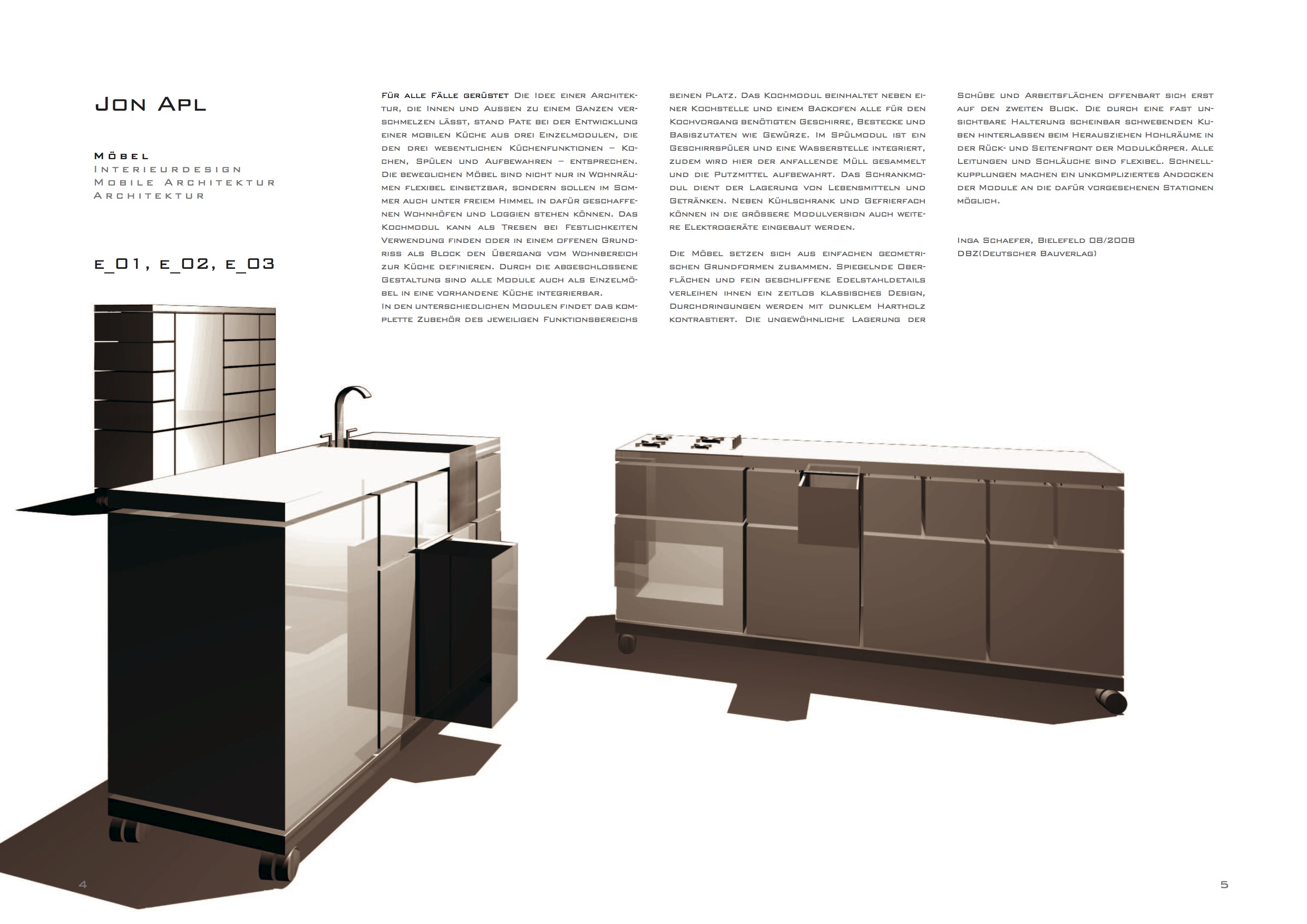 Jon Apl

Möbel
Interieurdesign
Mobile Architektur
Architektur

e_01, e_02, e_03

Für alle Fälle gerüstet Die Idee einer Architektur, die Innen und Aussen zu einem Ganzen verschmelzen lässt, stand Pate bei der Entwicklung einer mobilen Küche aus drei Einzelmodulen, die den drei wesentlichen Küchenfunktionen – Kochen, Spülen und Aufbewahren – entsprechen. Die beweglichen Möbel sind nicht nur in Wohnräumen flexibel einsetzbar, sondern sollen im Sommer auch unter freiem Himmel in dafür geschaffenen Wohnhöfen und Loggien stehen können. Das Kochmodul kann als Tresen bei Festlichkeiten Verwendung finden oder in einem offenen Grundriss als Block den Übergang vom Wohnbereich zur Küche definieren. Durch die abgeschlossene Gestaltung sind alle Module auch als Einzelmöbel in eine vorhandene Küche integrierbar.
In den unterschiedlichen Modulen findet das komplette Zubehör des jeweiligen Funktionsbereichs seinen Platz. Das Kochmodul beinhaltet neben einer Kochstelle und einem Backofen alle für den Kochvorgang benötigten Geschirre, Bestecke und Basiszutaten wie Gewürze. Im Spülmodul ist ein Geschirrspüler und eine Wasserstelle integriert, zudem wird hier der anfallende Müll gesammelt und die Putzmittel aufbewahrt. Das Schrankmodul dient der Lagerung von Lebensmitteln und Getränken. Neben Kühlschrank und Gefrierfach können in die grössere Modulversion auch weitere Elektrogeräte eingebaut werden.

Die Möbel setzen sich aus einfachen geometrischen Grundformen zusammen. Spiegelnde Oberflächen und fein geschliffene Edelstahldetails verleihen ihnen ein zeitlos klassisches Design, Durchdringungen werden mit dunklem Hartholz kontrastiert. Die ungewöhnliche Lagerung der Schübe und Arbeitsflächen offenbart sich erst auf den zweiten Blick. Die durch eine fast unsichtbare Halterung scheinbar schwebenden Kuben hinterlassen beim Herausziehen Hohlräume in der Rück- und Seitenfront der Modulkörper. Alle Leitungen und Schläuche sind flexibel. Schnellkupplungen machen ein unkompliziertes Andocken der Module an die dafür vorgesehenen Stationen möglich.

Inga Schaefer, Bielefeld 08/2008
DBZ(Deutscher Bauverlag)

4

5